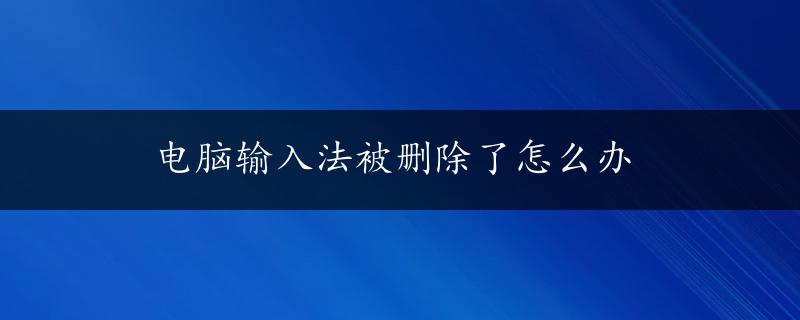 电脑输入法被删除了怎么办